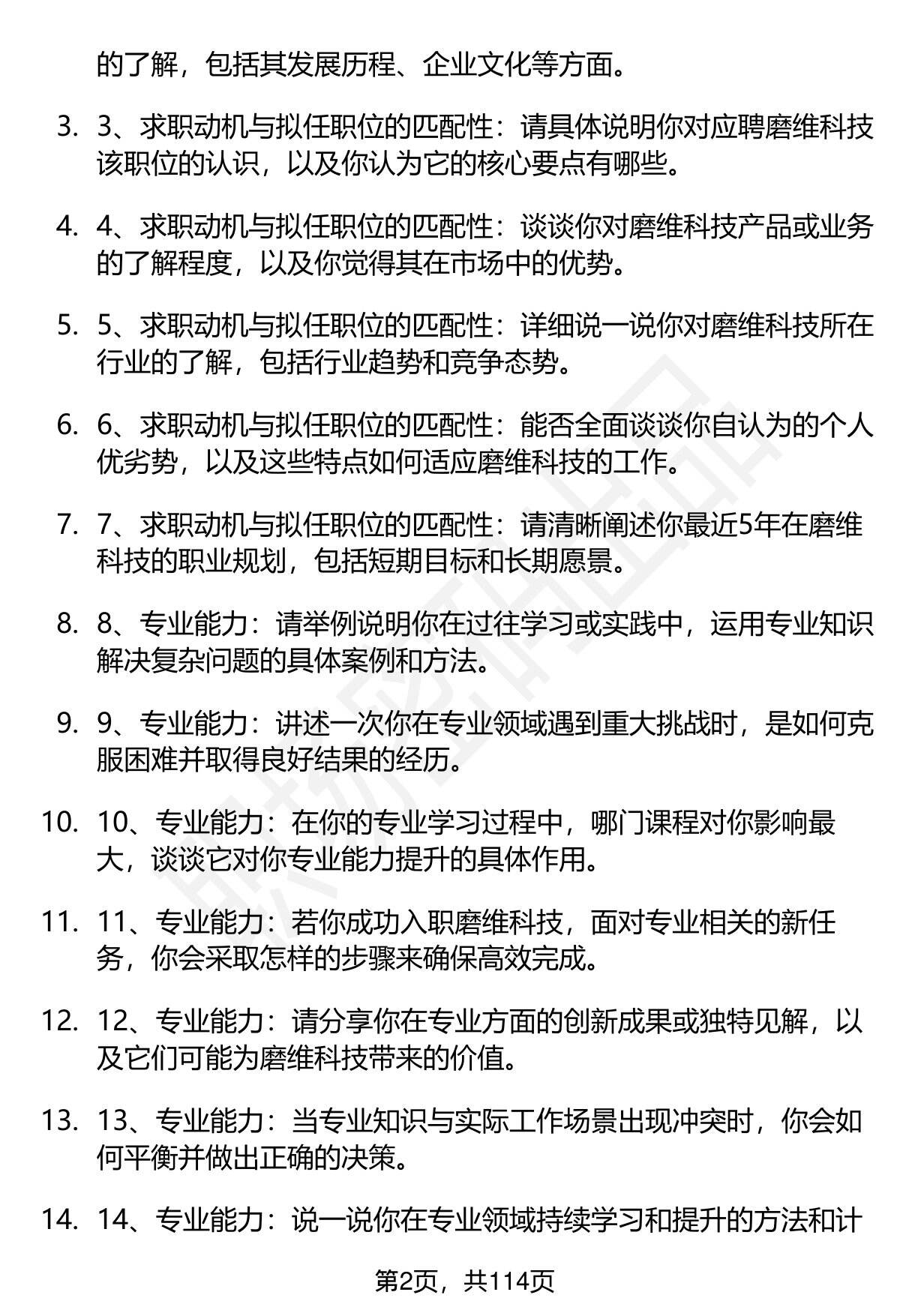 的了解，包括其发展历程、企业文化等方面。

3. 3、求职动机与拟任职位的匹配性：请具体说明你对应聘磨维科技该职位的认识，以及你认为它的核心要点有哪些。

4. 4、求职动机与拟任职位的匹配性：谈谈你对磨维科技产品或业务的了解程度，以及你觉得其在市场中的优势。

5. 5、求职动机与拟任职位的匹配性：详细说一说你对磨维科技所在行业的了解，包括行业趋势和竞争态势。

6. 6、求职动机与拟任职位的匹配性：能否全面谈谈你自认为的个人优劣势，以及这些特点如何适应磨维科技的工作。

7. 7、求职动机与拟任职位的匹配性：请清晰阐述你最近5年在磨维科技的职业规划，包括短期目标和长期愿景。

8. 8、专业能力：请举例说明你在过往学习或实践中，运用专业知识解决复杂问题的具体案例和方法。

9. 9、专业能力：讲述一次你在专业领域遇到重大挑战时，是如何克服困难并取得良好结果的经历。

10. 10、专业能力：在你的专业学习过程中，哪门课程对你影响最大，谈谈它对你专业能力提升的具体作用。

11. 11、专业能力：若你成功入职磨维科技，面对专业相关的新任务，你会采取怎样的步骤来确保高效完成。

12. 12、专业能力：请分享你在专业方面的创新成果或独特见解，以及它们可能为磨维科技带来的价值。

13. 13、专业能力：当专业知识与实际工作场景出现冲突时，你会如何平衡并做出正确的决策。

14. 14、专业能力：说一说你在专业领域持续学习和提升的方法和计

第2页，共114页